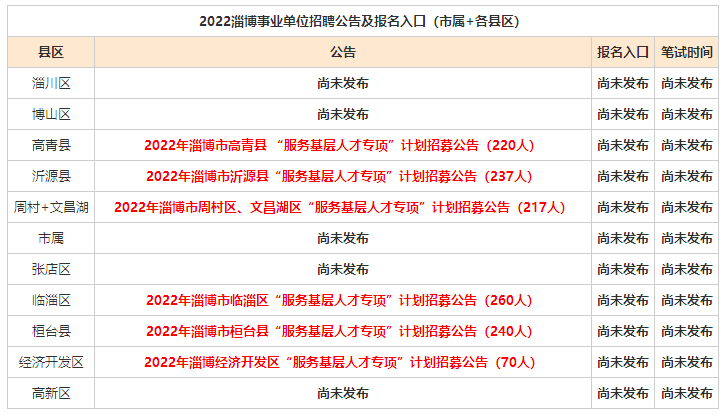 2022淄博事业单位招聘公告及报名入口（市属+各县区）

| 县区 | 公告 | 报名入口 | 笔试时间 |
|---|---|---|---|
| 淄川区 | 尚未发布 | 尚未发布 | 尚未发布 |
| 博山区 | 尚未发布 | 尚未发布 | 尚未发布 |
| 高青县 | 2022年淄博市高青县 “服务基层人才专项”计划招募公告（220人） | 尚未发布 | 尚未发布 |
| 沂源县 | 2022年淄博市沂源县“服务基层人才专项”计划招募公告（237人） | 尚未发布 | 尚未发布 |
| 周村+文昌湖 | 2022年淄博市周村区、文昌湖区“服务基层人才专项”计划招募公告（217人） | 尚未发布 | 尚未发布 |
| 市属 | 尚未发布 | 尚未发布 | 尚未发布 |
| 张店区 | 尚未发布 | 尚未发布 | 尚未发布 |
| 临淄区 | 2022年淄博市临淄区“服务基层人才专项”计划招募公告（260人） | 尚未发布 | 尚未发布 |
| 桓台县 | 2022年淄博市桓台县“服务基层人才专项”计划招募公告（240人） | 尚未发布 | 尚未发布 |
| 经济开发区 | 2022年淄博经济开发区“服务基层人才专项”计划招募公告（70人） | 尚未发布 | 尚未发布 |
| 高新区 | 尚未发布 | 尚未发布 | 尚未发布 |